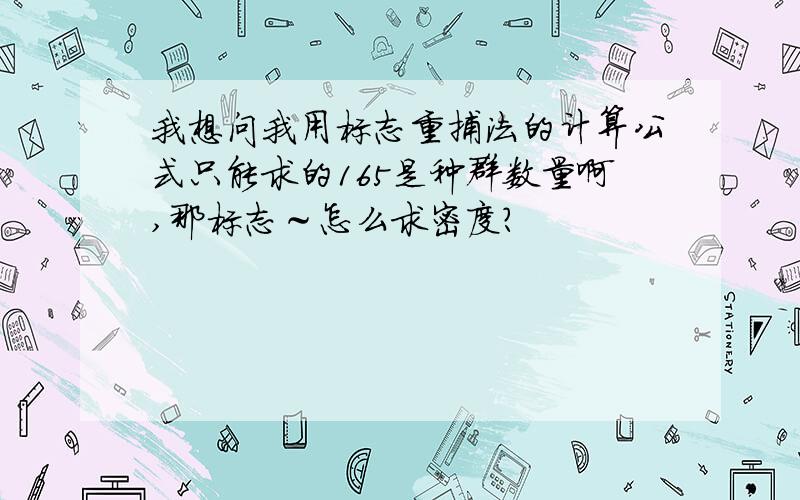 我想问我用标志重捕法的计算公式只能求的165是种群数量啊,那标志～怎么求密度?

STATIONERY